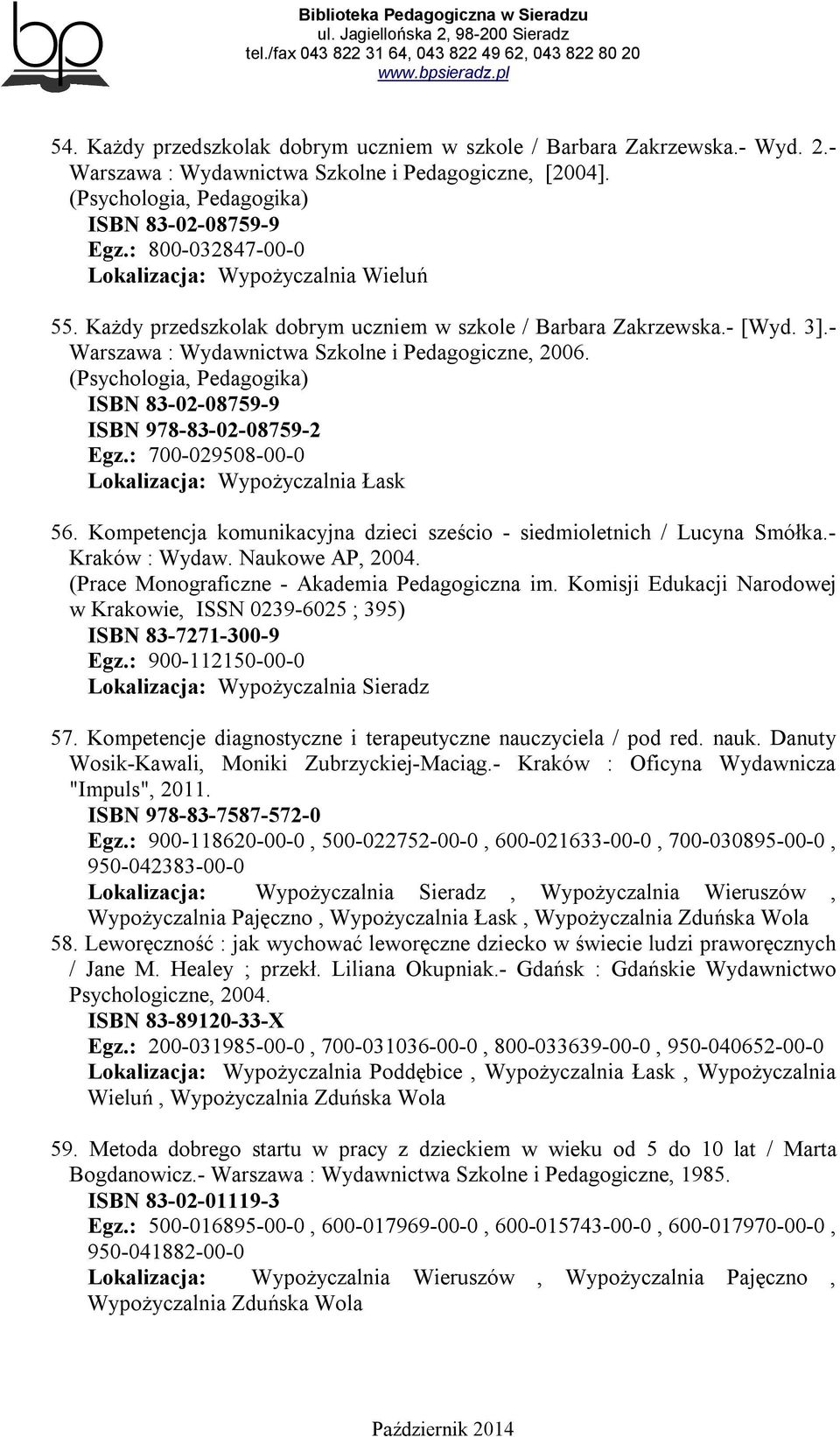 bp

Biblioteka Pedagogiczna w Sieradzu
ul. Jagiellońska 2, 98-200 Sieradz
tel./fax 043 822 31 64, 043 822 49 62, 043 822 80 20
www.bpsieradz.pl

54. Każdy przedszkolak dobrym uczniem w szkole / Barbara Zakrzewska.- Wyd. 2.- Warszawa : Wydawnictwa Szkolne i Pedagogiczne, [2004].
(Psychologia, Pedagogika)
ISBN 83-02-08759-9
Egz.: 800-032847-00-0
Lokalizacja: Wypożyczalnia Wieluń

55. Każdy przedszkolak dobrym uczniem w szkole / Barbara Zakrzewska.- [Wyd. 3].- Warszawa : Wydawnictwa Szkolne i Pedagogiczne, 2006.
(Psychologia, Pedagogika)
ISBN 83-02-08759-9
ISBN 978-83-02-08759-2
Egz.: 700-029508-00-0
Lokalizacja: Wypożyczalnia Łask

56. Kompetencja komunikacyjna dzieci sześcio - siedmioletnich / Lucyna Smółka.- Kraków : Wydaw. Naukowe AP, 2004.
(Prace Monograficzne - Akademia Pedagogiczna im. Komisji Edukacji Narodowej w Krakowie, ISSN 0239-6025 ; 395)
ISBN 83-7271-300-9
Egz.: 900-112150-00-0
Lokalizacja: Wypożyczalnia Sieradz

57. Kompetencje diagnostyczne i terapeutyczne nauczyciela / pod red. nauk. Danuty Wosik-Kawali, Moniki Zubrzyckiej-Maciąg.- Kraków : Oficyna Wydawnicza "Impuls", 2011.
ISBN 978-83-7587-572-0
Egz.: 900-118620-00-0 , 500-022752-00-0 , 600-021633-00-0 , 700-030895-00-0 , 950-042383-00-0
Lokalizacja: Wypożyczalnia Sieradz , Wypożyczalnia Wieruszów , Wypożyczalnia Pajęczno , Wypożyczalnia Łask , Wypożyczalnia Zduńska Wola

58. Leworęczność : jak wychować leworęczne dziecko w świecie ludzi praworęcznych / Jane M. Healey ; przekł. Liliana Okupniak.- Gdańsk : Gdańskie Wydawnictwo Psychologiczne, 2004.
ISBN 83-89120-33-X
Egz.: 200-031985-00-0 , 700-031036-00-0 , 800-033639-00-0 , 950-040652-00-0
Lokalizacja: Wypożyczalnia Poddębice , Wypożyczalnia Łask , Wypożyczalnia Wieluń , Wypożyczalnia Zduńska Wola

59. Metoda dobrego startu w pracy z dzieckiem w wieku od 5 do 10 lat / Marta Bogdanowicz.- Warszawa : Wydawnictwa Szkolne i Pedagogiczne, 1985.
ISBN 83-02-01119-3
Egz.: 500-016895-00-0 , 600-017969-00-0 , 600-015743-00-0 , 600-017970-00-0 , 950-041882-00-0
Lokalizacja: Wypożyczalnia Wieruszów , Wypożyczalnia Pajęczno , Wypożyczalnia Zduńska Wola

Październik 2014